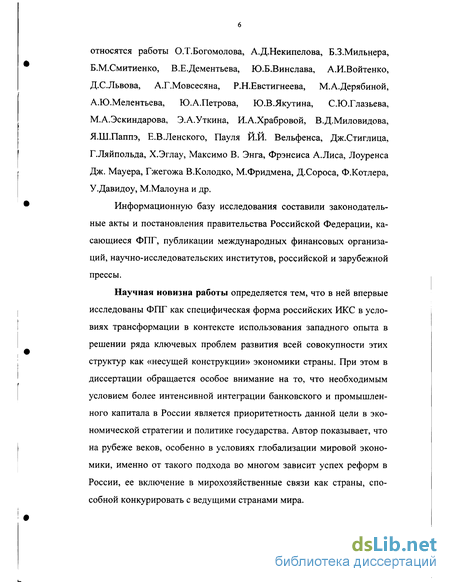 6

относятся работы О.Т.Богомолова, А.Д.Некипелова, Б.З.Мильнера, Б.М.Смитиенко, В.Е.Дементьева, Ю.Б.Винслава, А.И.Войтенко, Д.С.Львова, А.Г.Мовсесяна, Р.Н.Евстигнеева, М.А.Дерябиной, А.Ю.Мелентьева, Ю.А.Петрова, Ю.В.Якутина, С.Ю.Глазьева, М.А.Эскиндарова, Э.А.Уткина, И.А.Храбровой, В.Д.Миловидова, Я.Ш.Паппэ, Е.В.Ленского, Пауля Й.Й. Вельфенса, Дж.Стиглица, Г.Ляйпольда, Х.Эглау, Максимо В. Энга, Фрэнсиса А.Лиса, Лоуренса Дж. Мауера, Гжегожа В.Колодко, М.Фридмена, Д.Сороса, Ф.Котлера, У.Давидоу, М.Малоуна и др.

Информационную базу исследования составили законодательные акты и постановления правительства Российской Федерации, касающиеся ФПГ, публикации международных финансовых организаций, научно-исследовательских институтов, российской и зарубежной прессы.

Научная новизна работы определяется тем, что в ней впервые исследованы ФПГ как специфическая форма российских ИКС в условиях трансформации в контексте использования западного опыта в решении ряда ключевых проблем развития всей совокупности этих структур как «несущей конструкции» экономики страны. При этом в диссертации обращается особое внимание на то, что необходимым условием более интенсивной интеграции банковского и промышленного капитала в России является приоритетность данной цели в экономической стратегии и политике государства. Автор показывает, что на рубеже веков, особенно в условиях глобализации мировой экономики, именно от такого подхода во многом зависит успех реформ в России, ее включение в мирохозяйственные связи как страны, способной конкурировать с ведущими странами мира.

dsLib.net
библиотека диссертаций